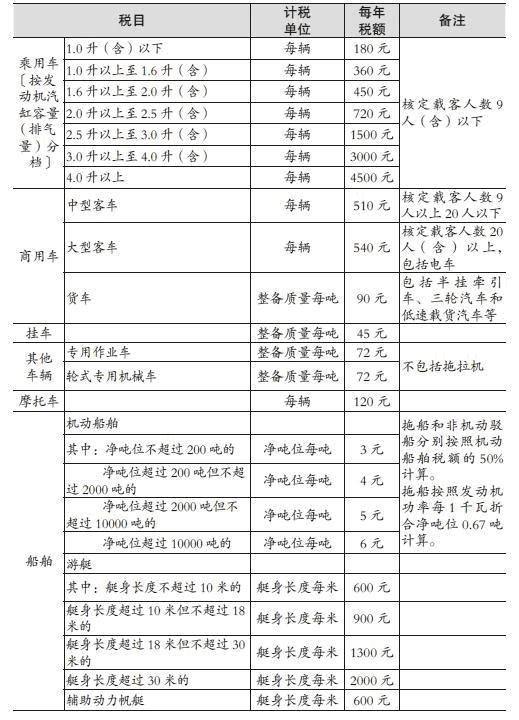 | 税目 | | 计税单位 | 每年税额 | 备注 |
|---|---|---|---|---|
| 乘用车〔按发动机汽缸容量（排气量）分档〕 | 1.0 升（含）以下 | 每辆 | 180 元 | 核定载客人数 9 人（含）以下 |
| | 1.0 升以上至 1.6 升（含） | 每辆 | 360 元 | |
| | 1.6 升以上至 2.0 升（含） | 每辆 | 450 元 | |
| | 2.0 升以上至 2.5 升（含） | 每辆 | 720 元 | |
| | 2.5 升以上至 3.0 升（含） | 每辆 | 1500 元 | |
| | 3.0 升以上至 4.0 升（含） | 每辆 | 3000 元 | |
| | 4.0 升以上 | 每辆 | 4500 元 | |
| 商用车 | 中型客车 | 每辆 | 510 元 | 核定载客人数 9 人以上 20 人以下 |
| | 大型客车 | 每辆 | 540 元 | 核定载客人数 20 人（含）以上，包括电车 |
| | 货车 | 整备质量每吨 | 90 元 | 包括半挂牵引车、三轮汽车和低速载货汽车等 |
| 挂车 | | 整备质量每吨 | 45 元 | |
| 其他车辆 | 专用作业车 | 整备质量每吨 | 72 元 | 不包括拖拉机 |
| | 轮式专用机械车 | 整备质量每吨 | 72 元 | |
| 摩托车 | | 每辆 | 120 元 | |
| 船舶 | 机动船舶 | | | 拖船和非机动驳船分别按照机动船舶税额的 50% 计算。拖船按照发动机功率每 1 千瓦折合净吨位 0.67 吨计算。 |
| | 其中：净吨位不超过 200 吨的 | 净吨位每吨 | 3 元 | |
| | 净吨位超过 200 吨但不超过 2000 吨的 | 净吨位每吨 | 4 元 | |
| | 净吨位超过 2000 吨但不超过 10000 吨的 | 净吨位每吨 | 5 元 | |
| | 净吨位超过 10000 吨的 | 净吨位每吨 | 6 元 | |
| | 游艇 | | | |
| | 其中：艇身长度不超过 10 米的 | 艇身长度每米 | 600 元 | |
| | 艇身长度超过 10 米但不超过 18 米的 | 艇身长度每米 | 900 元 | |
| | 艇身长度超过 18 米但不超过 30 米的 | 艇身长度每米 | 1300 元 | |
| | 艇身长度超过 30 米的 | 艇身长度每米 | 2000 元 | |
| | 辅助动力帆艇 | 艇身长度每米 | 600 元 | |